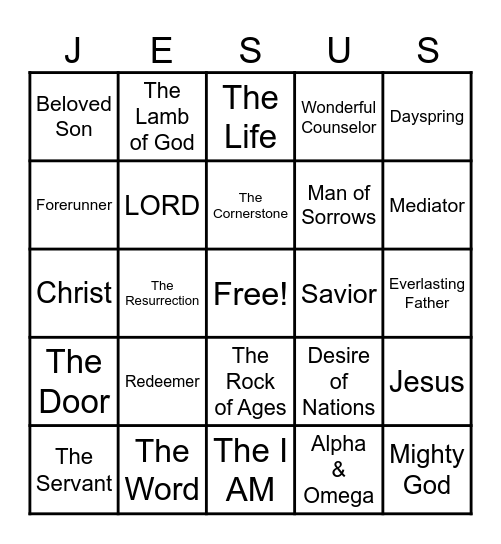 | J | E | S | U | S |
|---|---|---|---|---|
| Beloved Son | The Lamb of God | The Life | Wonderful Counselor | Dayspring |
| Forerunner | LORD | The Cornerstone | Man of Sorrows | Mediator |
| Christ | The Resurrection | Free! | Savior | Everlasting Father |
| The Door | Redeemer | The Rock of Ages | Desire of Nations | Jesus |
| The Servant | The Word | The I AM | Alpha & Omega | Mighty God |